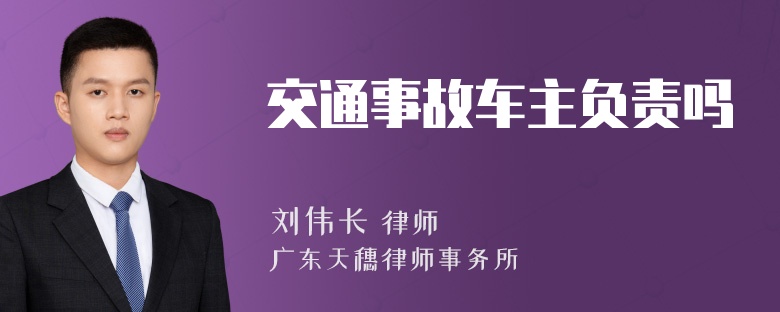 交通事故车主负责吗

刘伟长 律师
广东天穗律师事务所